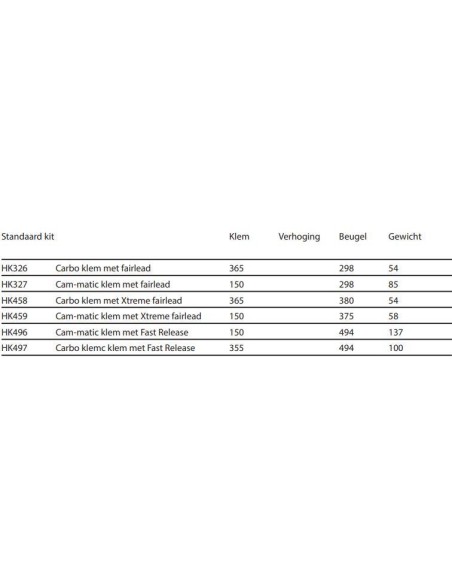 | Standaard kit | | Klem | Verhoging | Beugel | Gewicht |
|---|---|---|---|---|---|
| HK326 | Carbo klem met fairlead | 365 | | 298 | 54 |
| HK327 | Cam-matic klem met fairlead | 150 | | 298 | 85 |
| HK458 | Carbo klem met Xtreme fairlead | 365 | | 380 | 54 |
| HK459 | Cam-matic klem met Xtreme fairlead | 150 | | 375 | 58 |
| HK496 | Cam-matic klem met Fast Release | 150 | | 494 | 137 |
| HK497 | Carbo klemc klem met Fast Release | 355 | | 494 | 100 |